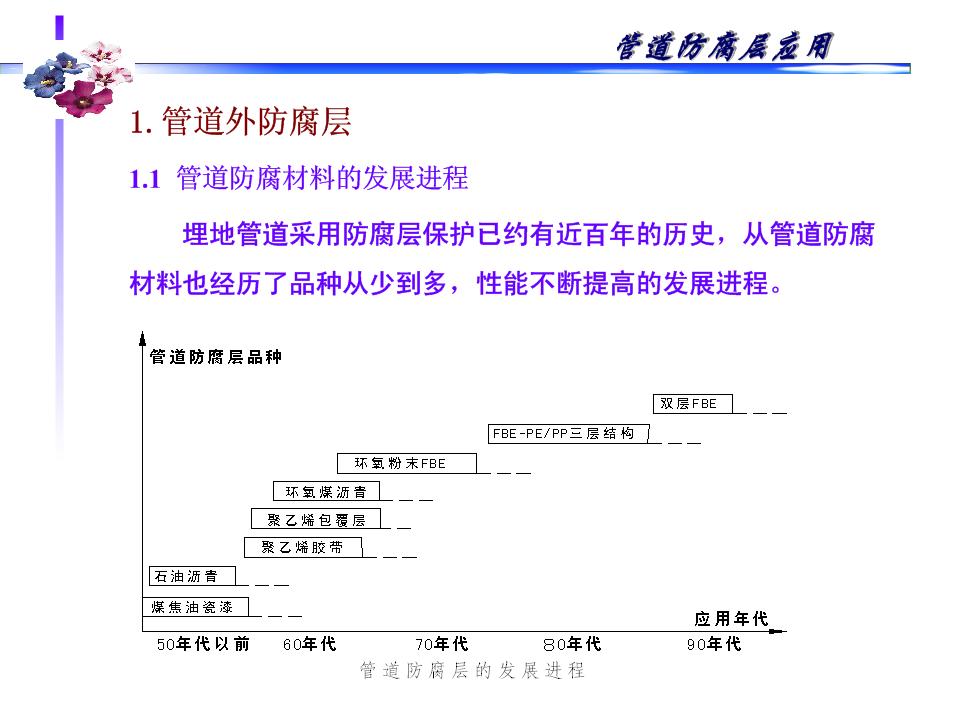 管道防腐层应用

1. 管道外防腐层

1.1 管道防腐材料的发展进程

埋地管道采用防腐层保护已约有近百年的历史，从管道防腐材料也经历了品种从少到多，性能不断提高的发展进程。

管道防腐层品种

双层FBE

FBE-PE/PP三层结构

环氧粉末FBE

环氧煤沥青

聚乙烯包覆层

聚乙烯胶带

石油沥青

煤焦油瓷漆

应用年代

50年代以前 60年代 70年代 80年代 90年代

管道防腐层的发展进程